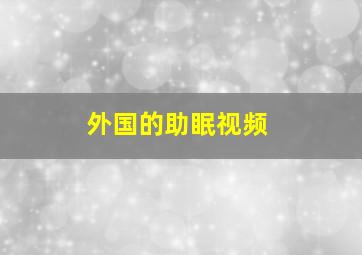 外国的助眠视频